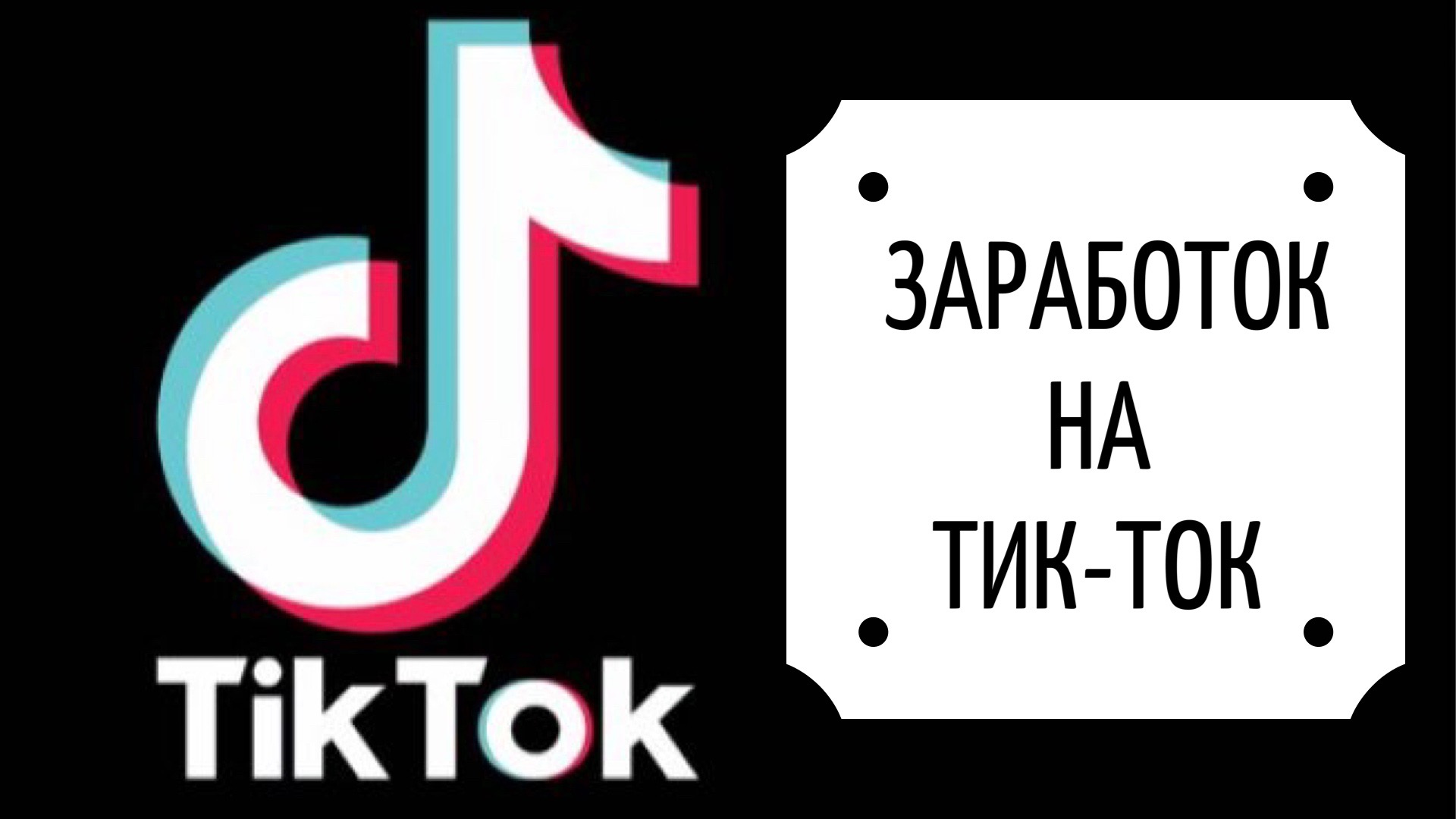 TikTok

ЗАРАБОТОК
НА
ТИК-ТОК